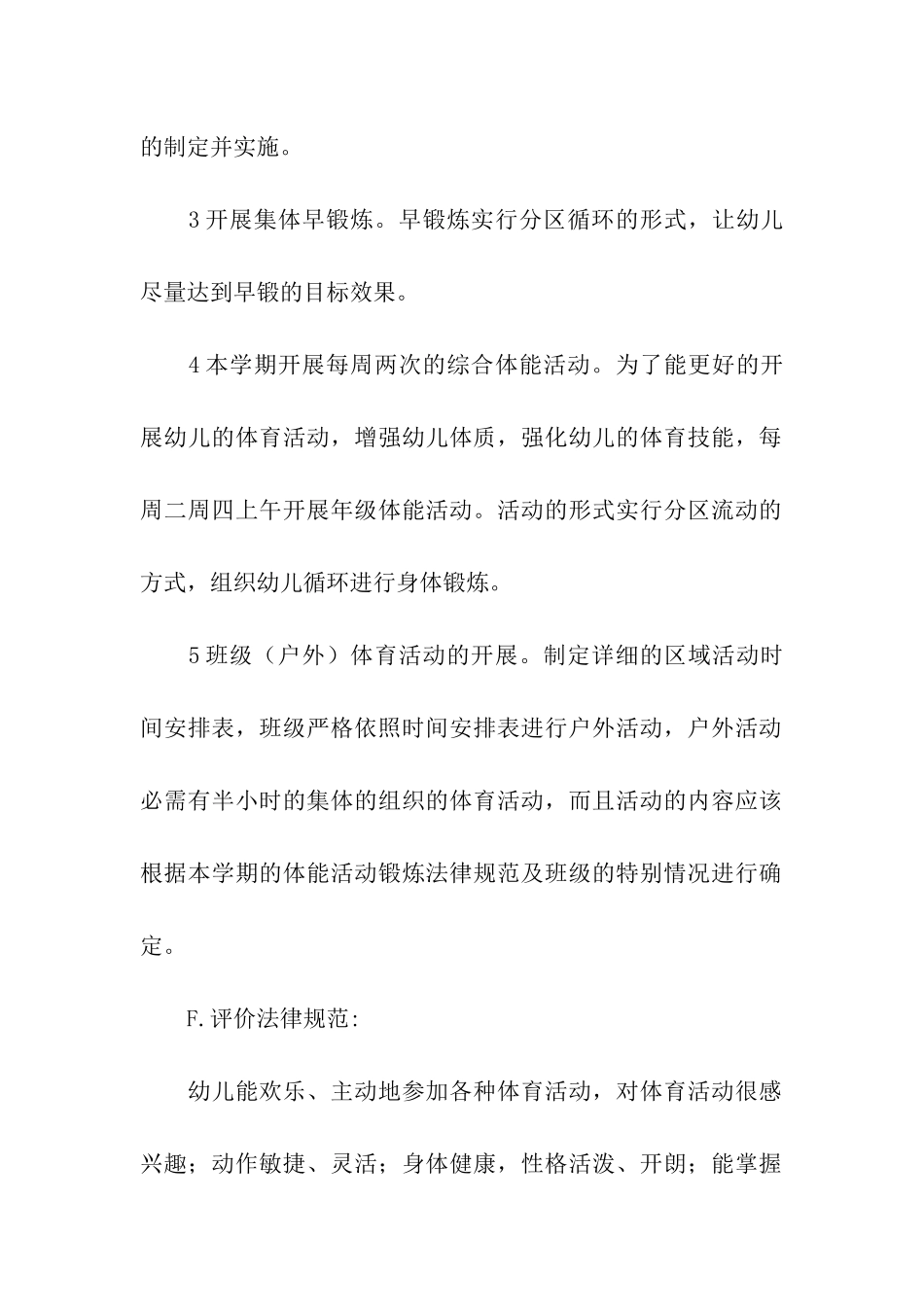 的制定并实施。

3开展集体早锻炼。早锻炼实行分区循环的形式，让幼儿尽量达到早锻的目标效果。

4本学期开展每周两次的综合体能活动。为了能更好的开展幼儿的体育活动，增强幼儿体质，强化幼儿的体育技能，每周二周四上午开展年级体能活动。活动的形式实行分区流动的方式，组织幼儿循环进行身体锻炼。

5班级（户外）体育活动的开展。制定详细的区域活动时间安排表，班级严格依照时间安排表进行户外活动，户外活动必需有半小时的集体的组织的体育活动，而且活动的内容应该根据本学期的体能活动锻炼法律规范及班级的特别情况进行确定。

F.评价法律规范:

幼儿能欢乐、主动地参加各种体育活动，对体育活动很感兴趣；动作敏捷、灵活；身体健康，性格活泼、开朗；能掌握